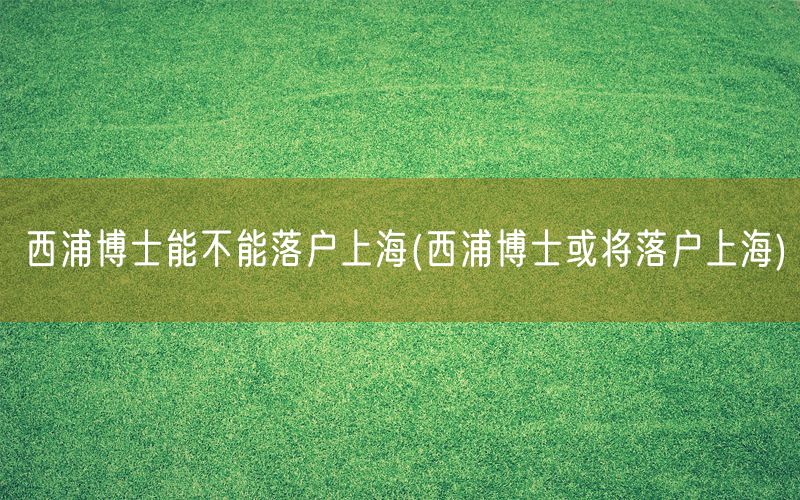 西浦博士能不能落户上海(西浦博士或将落户上海)